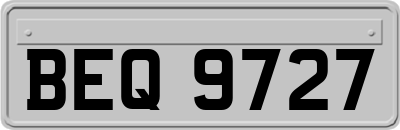 BEQ 9727